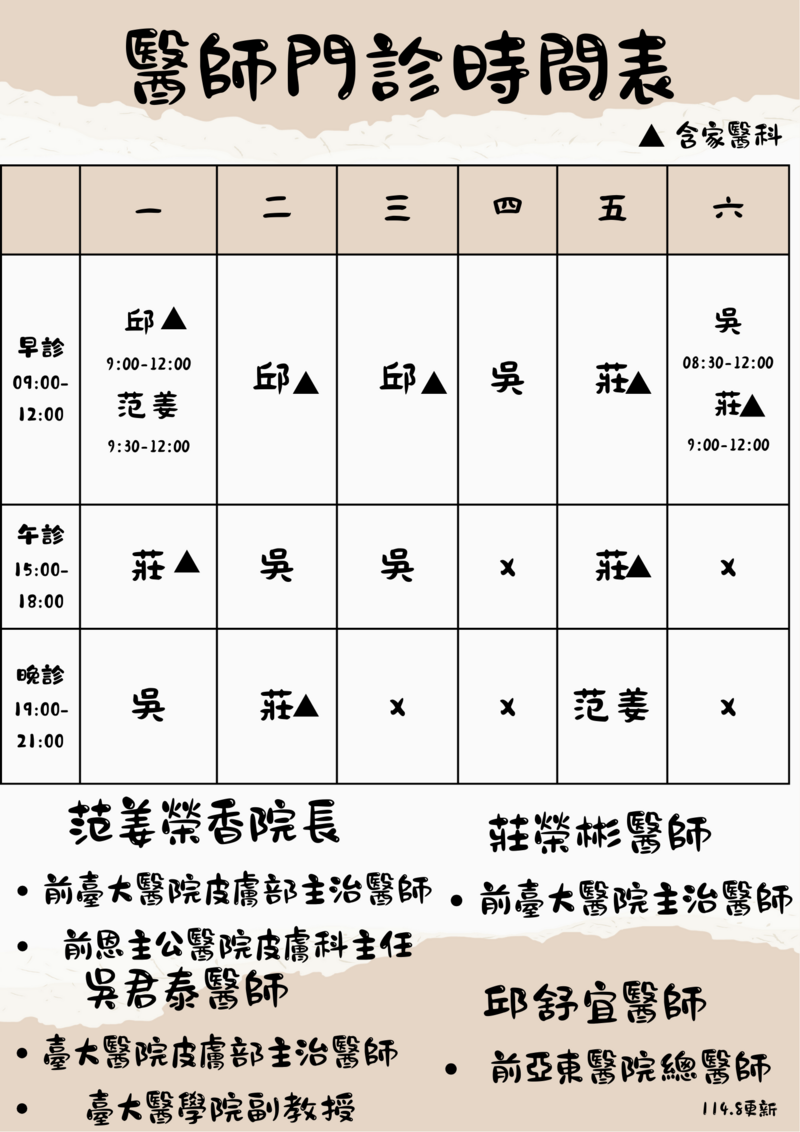 醫師門診時間表

▲ 含家醫科

|  | 一 | 二 | 三 | 四 | 五 | 六 |
|---|---|---|---|---|---|---|
| 早診 09:00-12:00 | 邱▲ 9:00-12:00 范姜 9:30-12:00 | 邱▲ | 邱▲ | 吳 | 莊▲ | 吳 08:30-12:00 莊▲ 9:00-12:00 |
| 午診 15:00-18:00 | 莊▲ | 吳 | 吳 | x | 莊▲ | x |
| 晚診 19:00-21:00 | 吳 | 莊▲ | x | x | 范姜 | x |

范姜榮香院長
• 前臺大醫院皮膚部主治醫師
• 前恩主公醫院皮膚科主任

吳君泰醫師
• 臺大醫院皮膚部主治醫師
• 臺大醫學院副教授

莊榮彬醫師
• 前臺大醫院主治醫師

邱舒宜醫師
• 前亞東醫院總醫師

114.8更新